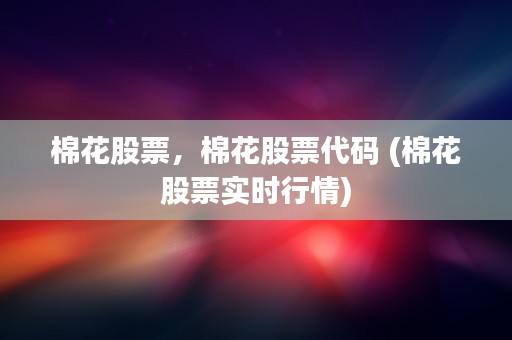 棉花股票，棉花股票代码 (棉花股票实时行情)